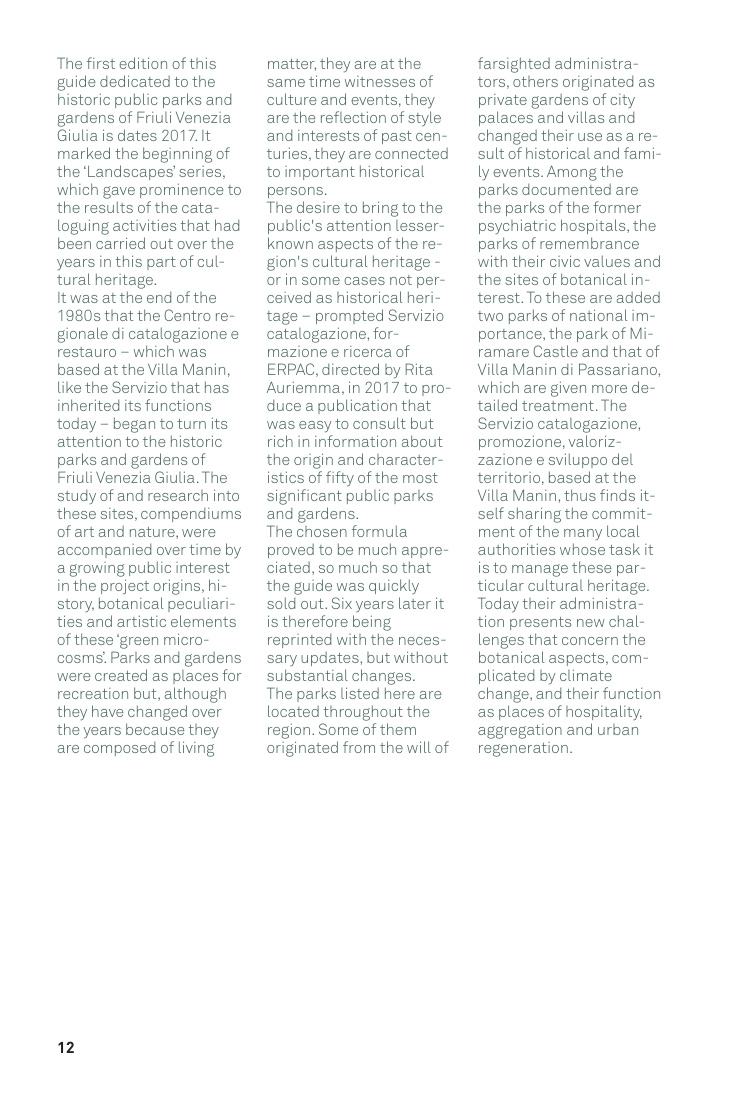 The first edition of this guide dedicated to the historic public parks and gardens of Friuli Venezia Giulia is dates 2017. It marked the beginning of the 'Landscapes' series, which gave prominence to the results of the cataloguing activities that had been carried out over the years in this part of cultural heritage.
It was at the end of the 1980s that the Centro regionale di catalogazione e restauro – which was based at the Villa Manin, like the Servizio that has inherited its functions today – began to turn its attention to the historic parks and gardens of Friuli Venezia Giulia. The study of and research into these sites, compendiums of art and nature, were accompanied over time by a growing public interest in the project origins, history, botanical peculiarities and artistic elements of these 'green microcosms'. Parks and gardens were created as places for recreation but, although they have changed over the years because they are composed of living matter, they are at the same time witnesses of culture and events, they are the reflection of style and interests of past centuries, they are connected to important historical persons.
The desire to bring to the public's attention lesser-known aspects of the region's cultural heritage - or in some cases not perceived as historical heritage – prompted Servizio catalogazione, formazione e ricerca of ERPAC, directed by Rita Auriemma, in 2017 to produce a publication that was easy to consult but rich in information about the origin and characteristics of fifty of the most significant public parks and gardens.
The chosen formula proved to be much appreciated, so much so that the guide was quickly sold out. Six years later it is therefore being reprinted with the necessary updates, but without substantial changes.
The parks listed here are located throughout the region. Some of them originated from the will of farsighted administrators, others originated as private gardens of city palaces and villas and changed their use as a result of historical and family events. Among the parks documented are the parks of the former psychiatric hospitals, the parks of remembrance with their civic values and the sites of botanical interest. To these are added two parks of national importance, the park of Miramare Castle and that of Villa Manin di Passariano, which are given more detailed treatment. The Servizio catalogazione, promozione, valorizzazione e sviluppo del territorio, based at the Villa Manin, thus finds itself sharing the commitment of the many local authorities whose task it is to manage these particular cultural heritage. Today their administration presents new challenges that concern the botanical aspects, complicated by climate change, and their function as places of hospitality, aggregation and urban regeneration.

12